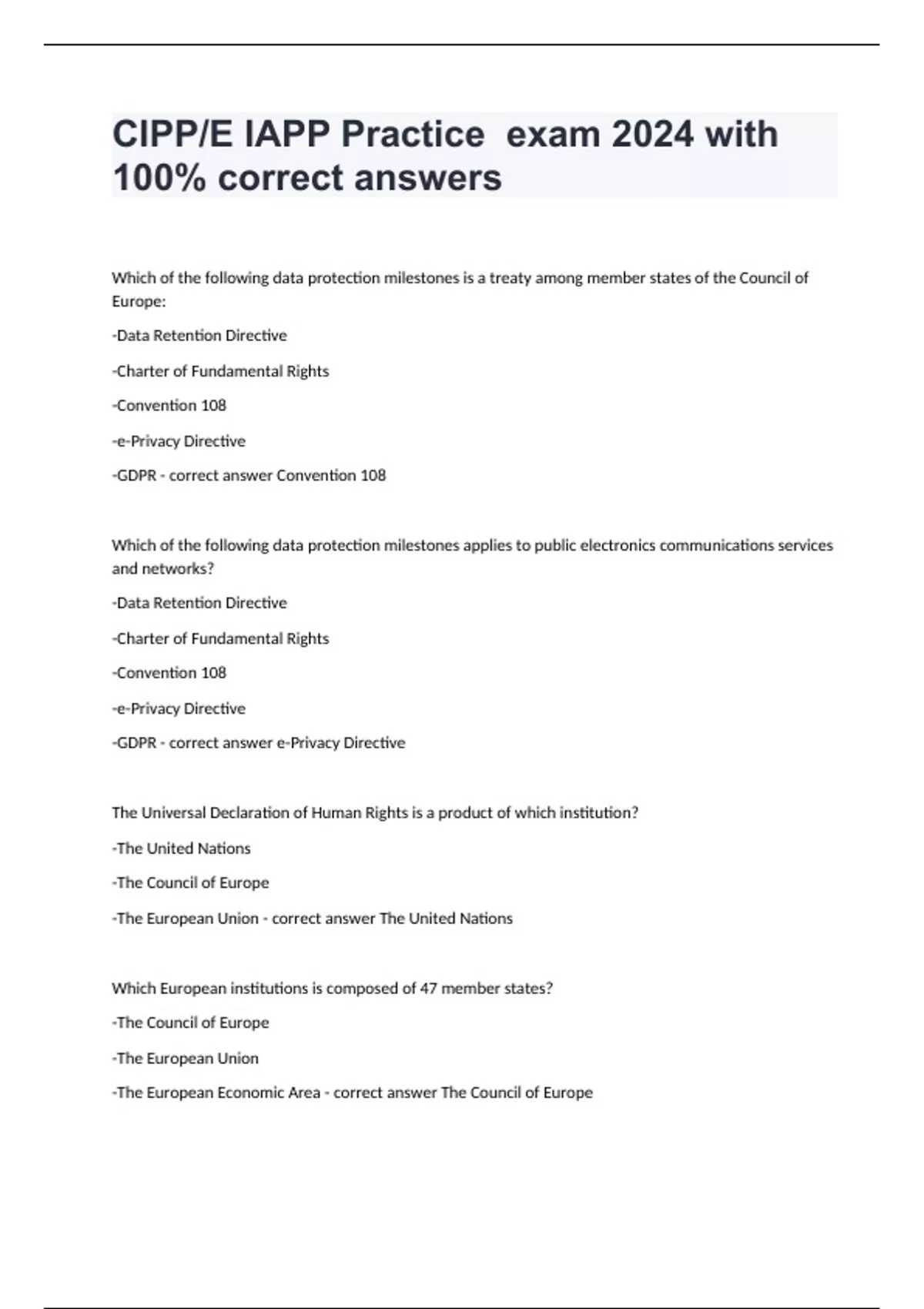 CIPP/E IAPP Practice  exam 2024 with 100% correct answers

Which of the following data protection milestones is a treaty among member states of the Council of Europe:

-Data Retention Directive

-Charter of Fundamental Rights

-Convention 108

-e-Privacy Directive

-GDPR - correct answer Convention 108

Which of the following data protection milestones applies to public electronics communications services and networks?

-Data Retention Directive

-Charter of Fundamental Rights

-Convention 108

-e-Privacy Directive

-GDPR - correct answer e-Privacy Directive

The Universal Declaration of Human Rights is a product of which institution?

-The United Nations

-The Council of Europe

-The European Union - correct answer The United Nations

Which European institutions is composed of 47 member states?

-The Council of Europe

-The European Union

-The European Economic Area - correct answer The Council of Europe